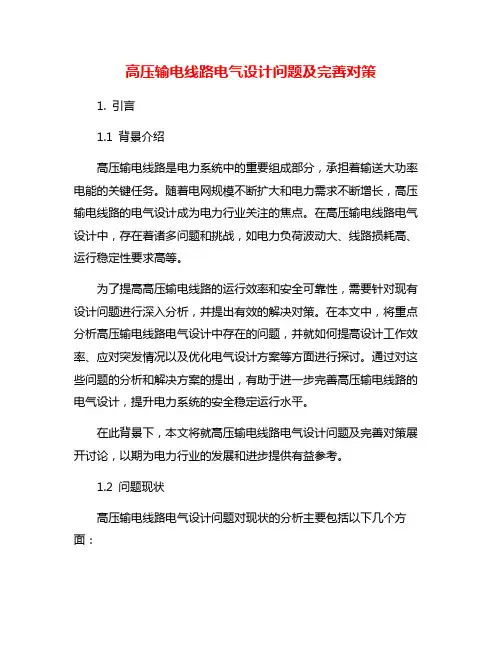 高压输电线路电气设计问题及完善对策

1. 引言

1.1 背景介绍

高压输电线路是电力系统中的重要组成部分，承担着输送大功率电能的关键任务。随着电网规模不断扩大和电力需求不断增长，高压输电线路的电气设计成为电力行业关注的焦点。在高压输电线路电气设计中，存在着诸多问题和挑战，如电力负荷波动大、线路损耗高、运行稳定性要求高等。

为了提高高压输电线路的运行效率和安全可靠性，需要针对现有设计问题进行深入分析，并提出有效的解决对策。在本文中，将重点分析高压输电线路电气设计中存在的问题，并就如何提高设计工作效率、应对突发情况以及优化电气设计方案等方面进行探讨。通过对这些问题的分析和解决方案的提出，有助于进一步完善高压输电线路的电气设计，提升电力系统的安全稳定运行水平。

在此背景下，本文将就高压输电线路电气设计问题及完善对策展开讨论，以期为电力行业的发展和进步提供有益参考。

1.2 问题现状

高压输电线路电气设计问题对现状的分析主要包括以下几个方面：